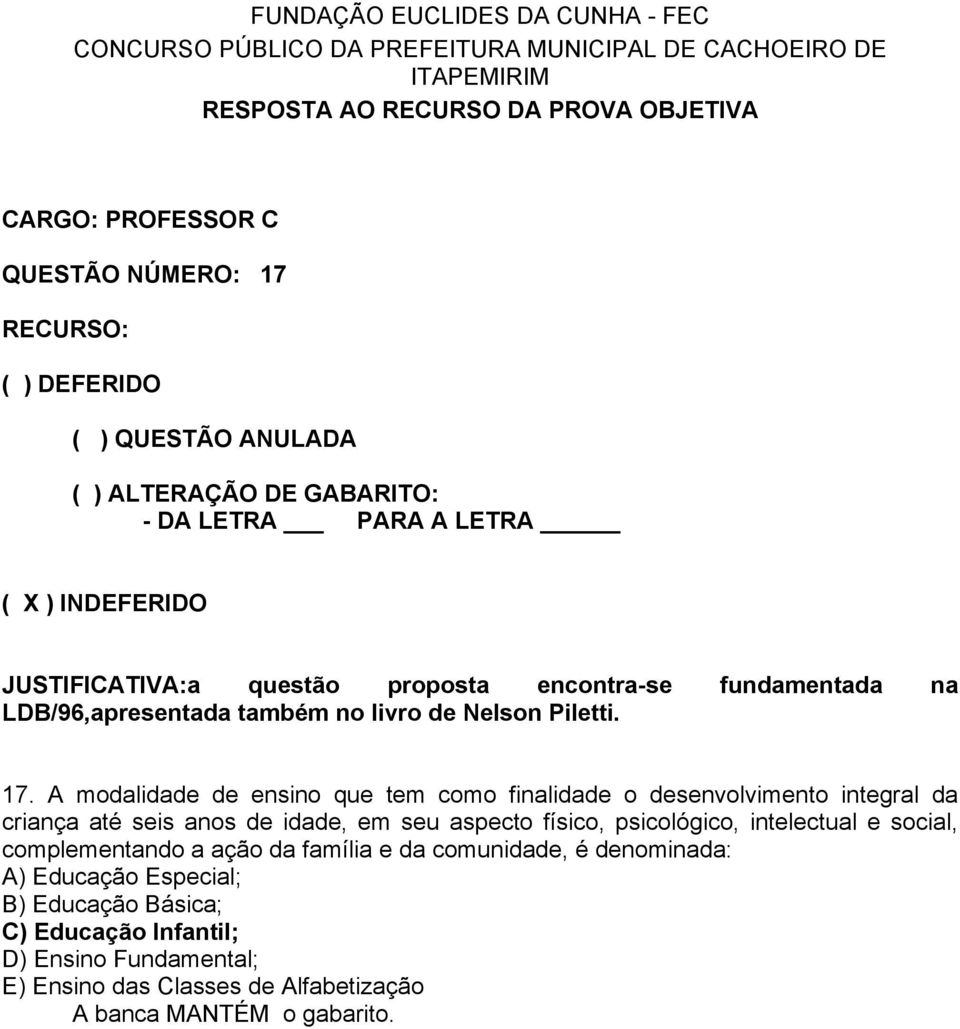 FUNDAÇÃO EUCLIDES DA CUNHA - FEC
CONCURSO PÚBLICO DA PREFEITURA MUNICIPAL DE CACHOEIRO DE ITAPEMIRIM
RESPOSTA AO RECURSO DA PROVA OBJETIVA

CARGO: PROFESSOR C

QUESTÃO NÚMERO: 17

RECURSO:

( ) DEFERIDO

( ) QUESTÃO ANULADA

( ) ALTERAÇÃO DE GABARITO:
- DA LETRA ___ PARA A LETRA _____

( X ) INDEFERIDO

JUSTIFICATIVA:a questão proposta encontra-se fundamentada na LDB/96,apresentada também no livro de Nelson Piletti.

17. A modalidade de ensino que tem como finalidade o desenvolvimento integral da criança até seis anos de idade, em seu aspecto físico, psicológico, intelectual e social, complementando a ação da família e da comunidade, é denominada:
A) Educação Especial;
B) Educação Básica;
C) Educação Infantil;
D) Ensino Fundamental;
E) Ensino das Classes de Alfabetização
A banca MANTÉM o gabarito.